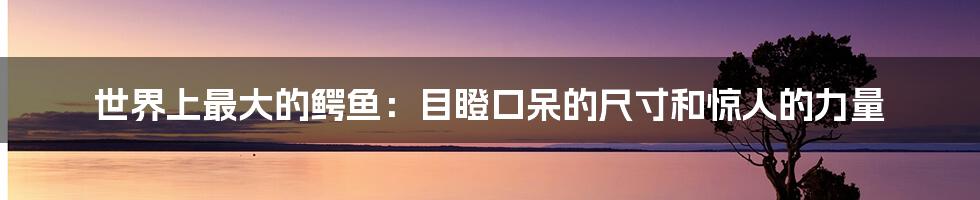 世界上最大的鳄鱼：目瞪口呆的尺寸和惊人的力量